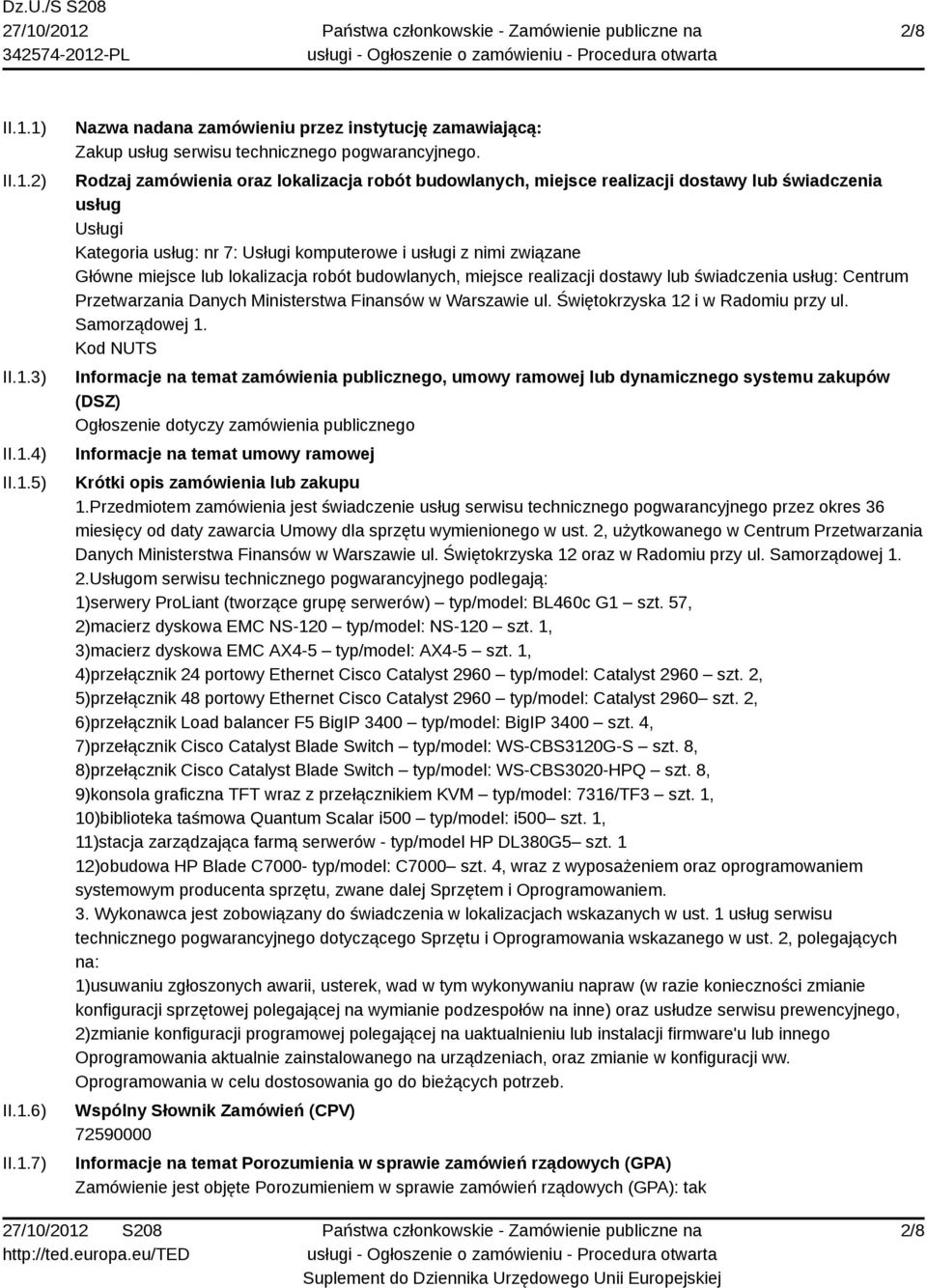 Dz.U./S S208
27/10/2012
342574-2012-PL

Państwa członkowskie - Zamówienie publiczne na usługi - Ogłoszenie o zamówieniu - Procedura otwarta

2/8

II.1.1) Nazwa nadana zamówieniu przez instytucję zamawiającą:
Zakup usług serwisu technicznego pogwarancyjnego.

II.1.2) Rodzaj zamówienia oraz lokalizacja robót budowlanych, miejsce realizacji dostawy lub świadczenia usług
Usługi
Kategoria usług: nr 7: Usługi komputerowe i usługi z nimi związane
Główne miejsce lub lokalizacja robót budowlanych, miejsce realizacji dostawy lub świadczenia usług: Centrum Przetwarzania Danych Ministerstwa Finansów w Warszawie ul. Świętokrzyska 12 i w Radomiu przy ul. Samorządowej 1.
Kod NUTS

II.1.3) Informacje na temat zamówienia publicznego, umowy ramowej lub dynamicznego systemu zakupów (DSZ)
Ogłoszenie dotyczy zamówienia publicznego

II.1.4) Informacje na temat umowy ramowej

II.1.5) Krótki opis zamówienia lub zakupu
1.Przedmiotem zamówienia jest świadczenie usług serwisu technicznego pogwarancyjnego przez okres 36 miesięcy od daty zawarcia Umowy dla sprzętu wymienionego w ust. 2, użytkowanego w Centrum Przetwarzania Danych Ministerstwa Finansów w Warszawie ul. Świętokrzyska 12 oraz w Radomiu przy ul. Samorządowej 1.
2.Usługom serwisu technicznego pogwarancyjnego podlegają:
1)serwery ProLiant (tworzące grupę serwerów) – typ/model: BL460c G1 – szt. 57,
2)macierz dyskowa EMC NS-120 – typ/model: NS-120 – szt. 1,
3)macierz dyskowa EMC AX4-5 – typ/model: AX4-5 – szt. 1,
4)przełącznik 24 portowy Ethernet Cisco Catalyst 2960 – typ/model: Catalyst 2960 – szt. 2,
5)przełącznik 48 portowy Ethernet Cisco Catalyst 2960 – typ/model: Catalyst 2960– szt. 2,
6)przełącznik Load balancer F5 BigIP 3400 – typ/model: BigIP 3400 – szt. 4,
7)przełącznik Cisco Catalyst Blade Switch – typ/model: WS-CBS3120G-S – szt. 8,
8)przełącznik Cisco Catalyst Blade Switch – typ/model: WS-CBS3020-HPQ – szt. 8,
9)konsola graficzna TFT wraz z przełącznikiem KVM – typ/model: 7316/TF3 – szt. 1,
10)biblioteka taśmowa Quantum Scalar i500 – typ/model: i500– szt. 1,
11)stacja zarządzająca farmą serwerów - typ/model HP DL380G5– szt. 1
12)obudowa HP Blade C7000- typ/model: C7000– szt. 4, wraz z wyposażeniem oraz oprogramowaniem systemowym producenta sprzętu, zwane dalej Sprzętem i Oprogramowaniem.
3. Wykonawca jest zobowiązany do świadczenia w lokalizacjach wskazanych w ust. 1 usług serwisu technicznego pogwarancyjnego dotyczącego Sprzętu i Oprogramowania wskazanego w ust. 2, polegających na:
1)usuwaniu zgłoszonych awarii, usterek, wad w tym wykonywaniu napraw (w razie konieczności zmianie konfiguracji sprzętowej polegającej na wymianie podzespołów na inne) oraz usłudze serwisu prewencyjnego,
2)zmianie konfiguracji programowej polegającej na uaktualnieniu lub instalacji firmware'u lub innego Oprogramowania aktualnie zainstalowanego na urządzeniach, oraz zmianie w konfiguracji ww. Oprogramowania w celu dostosowania go do bieżących potrzeb.

II.1.6) Wspólny Słownik Zamówień (CPV)
72590000

II.1.7) Informacje na temat Porozumienia w sprawie zamówień rządowych (GPA)
Zamówienie jest objęte Porozumieniem w sprawie zamówień rządowych (GPA): tak

27/10/2012 S208
http://ted.europa.eu/TED

Państwa członkowskie - Zamówienie publiczne na usługi - Ogłoszenie o zamówieniu - Procedura otwarta
Suplement do Dziennika Urzędowego Unii Europejskiej

2/8